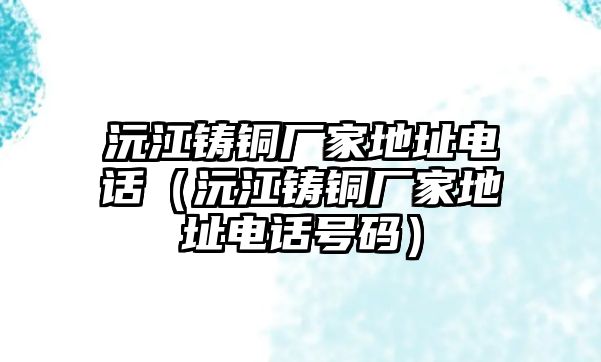 沅江铸铜厂家地址电话（沅江铸铜厂家地址电话号码）